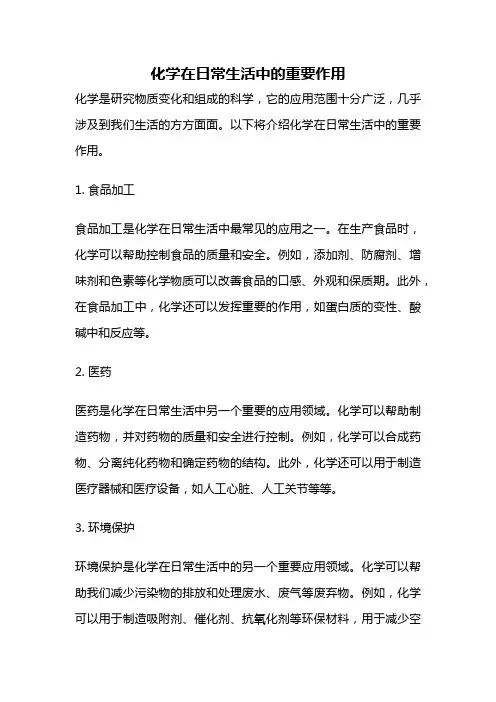 化学在日常生活中的重要作用

化学是研究物质变化和组成的科学，它的应用范围十分广泛，几乎涉及到我们生活的方方面面。以下将介绍化学在日常生活中的重要作用。

1. 食品加工

食品加工是化学在日常生活中最常见的应用之一。在生产食品时，化学可以帮助控制食品的质量和安全。例如，添加剂、防腐剂、增味剂和色素等化学物质可以改善食品的口感、外观和保质期。此外，在食品加工中，化学还可以发挥重要的作用，如蛋白质的变性、酸碱中和反应等。

2. 医药

医药是化学在日常生活中另一个重要的应用领域。化学可以帮助制造药物，并对药物的质量和安全进行控制。例如，化学可以合成药物、分离纯化药物和确定药物的结构。此外，化学还可以用于制造医疗器械和医疗设备，如人工心脏、人工关节等等。

3. 环境保护

环境保护是化学在日常生活中的另一个重要应用领域。化学可以帮助我们减少污染物的排放和处理废水、废气等废弃物。例如，化学可以用于制造吸附剂、催化剂、抗氧化剂等环保材料，用于减少空